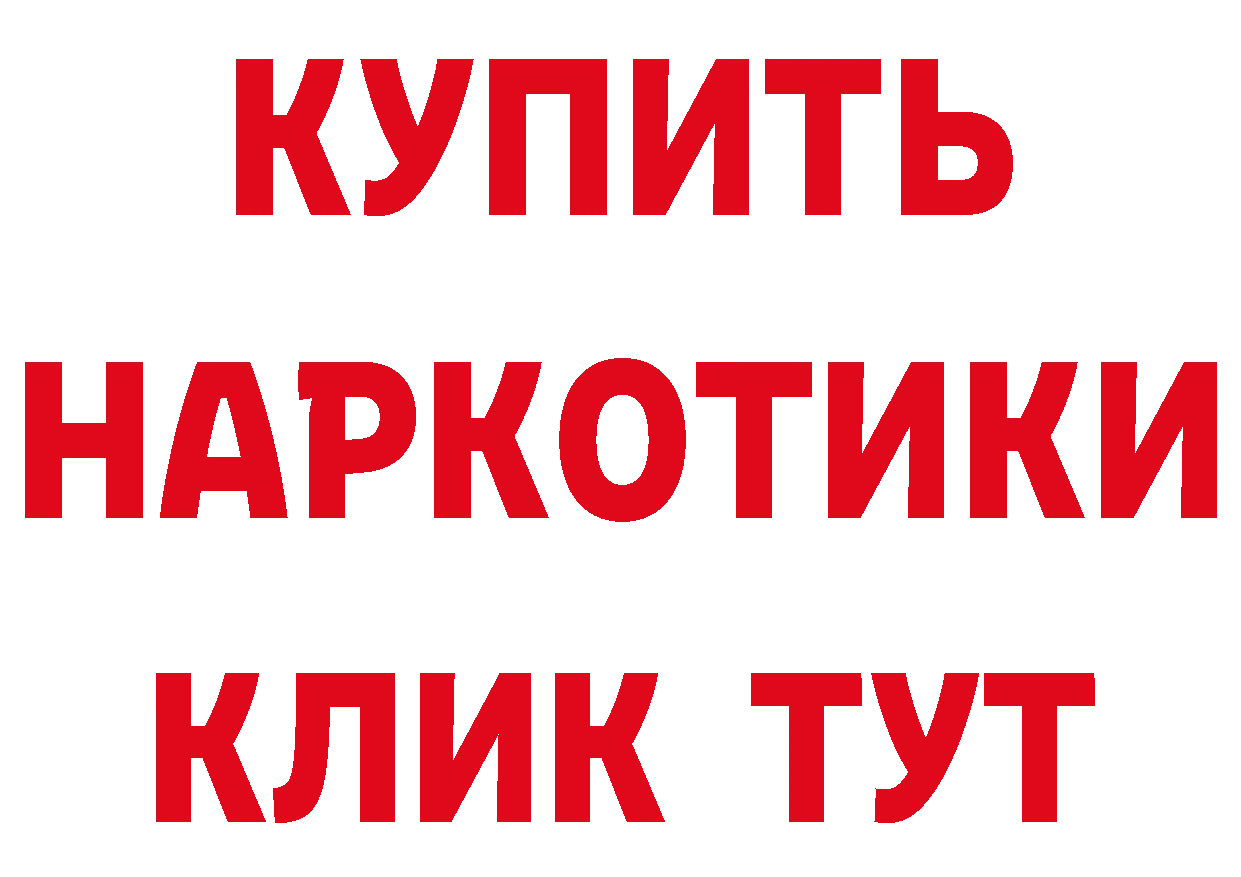 КУПИТЬ

НАРКОТИКИ

КЛИК ТУТ